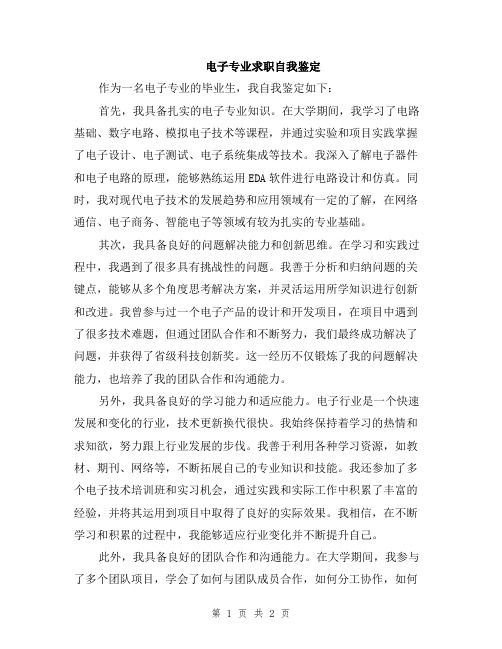 电子专业求职自我鉴定

作为一名电子专业的毕业生，我自我鉴定如下：

首先，我具备扎实的电子专业知识。在大学期间，我学习了电路基础、数字电路、模拟电子技术等课程，并通过实验和项目实践掌握了电子设计、电子测试、电子系统集成等技术。我深入了解电子器件和电子电路的原理，能够熟练运用EDA软件进行电路设计和仿真。同时，我对现代电子技术的发展趋势和应用领域有一定的了解，在网络通信、电子商务、智能电子等领域有较为扎实的专业基础。

其次，我具备良好的问题解决能力和创新思维。在学习和实践过程中，我遇到了很多具有挑战性的问题。我善于分析和归纳问题的关键点，能够从多个角度思考解决方案，并灵活运用所学知识进行创新和改进。我曾参与过一个电子产品的设计和开发项目，在项目中遇到了很多技术难题，但通过团队合作和不断努力，我们最终成功解决了问题，并获得了省级科技创新奖。这一经历不仅锻炼了我的问题解决能力，也培养了我的团队合作和沟通能力。

另外，我具备良好的学习能力和适应能力。电子行业是一个快速发展和变化的行业，技术更新换代很快。我始终保持着学习的热情和求知欲，努力跟上行业发展的步伐。我善于利用各种学习资源，如教材、期刊、网络等，不断拓展自己的专业知识和技能。我还参加了多个电子技术培训班和实习机会，通过实践和实际工作中积累了丰富的经验，并将其运用到项目中取得了良好的实际效果。我相信，在不断学习和积累的过程中，我能够适应行业变化并不断提升自己。

此外，我具备良好的团队合作和沟通能力。在大学期间，我参与了多个团队项目，学会了如何与团队成员合作，如何分工协作，如何

第 1 页 共 2 页